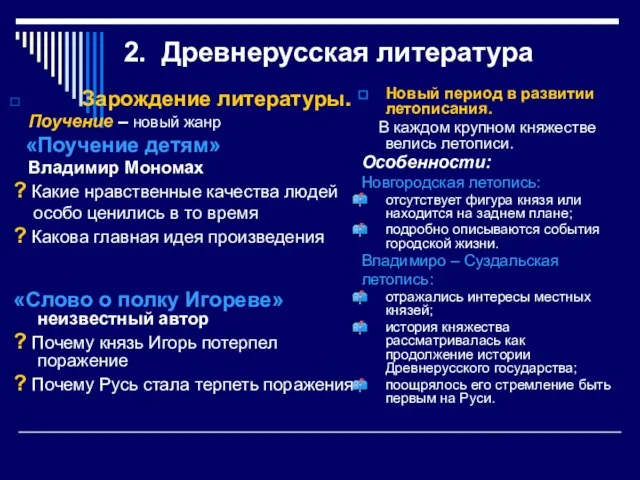 2. Древнерусская литература

Зарождение литературы.
Поучение – новый жанр
«Поучение детям»
Владимир Мономах
? Какие нравственные качества людей особо ценились в то время
? Какова главная идея произведения

«Слово о полку Игореве»
неизвестный автор
? Почему князь Игорь потерпел поражение
? Почему Русь стала терпеть поражения

Новый период в развитии летописания.
В каждом крупном княжестве велись летописи.
Особенности:
Новгородская летопись:
отсутствует фигура князя или находится на заднем плане;
подробно описываются события городской жизни.
Владимиро – Суздальская летопись:
отражались интересы местных князей;
история княжества рассматривалась как продолжение истории Древнерусского государства;
поощрялось его стремление быть первым на Руси.